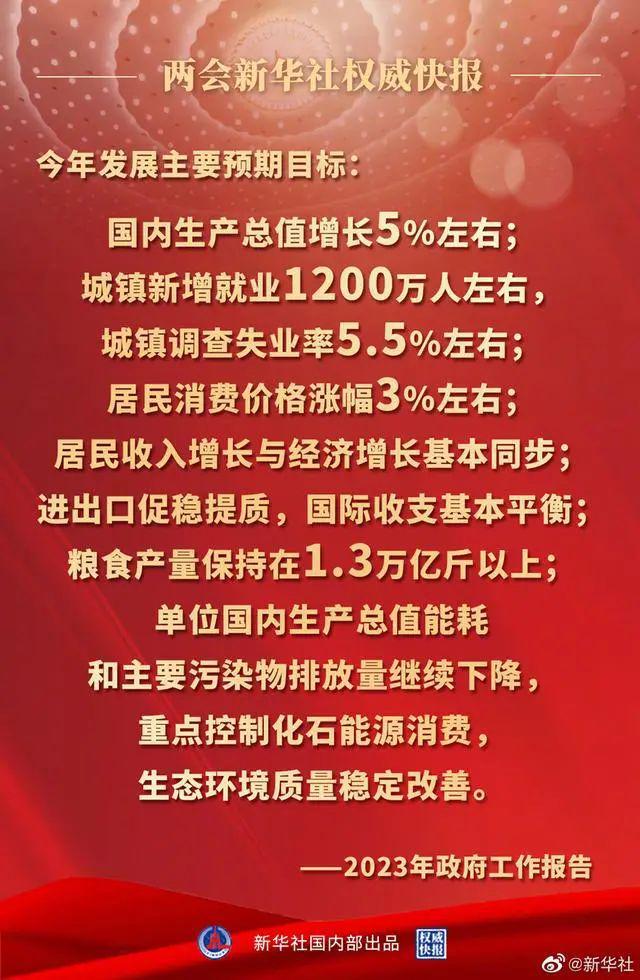 两会新华社权威快报

今年发展主要预期目标：

国内生产总值增长5%左右；
城镇新增就业1200万人左右，
城镇调查失业率5.5%左右；
居民消费价格涨幅3%左右；
居民收入增长与经济增长基本同步；
进出口促稳提质，国际收支基本平衡；
粮食产量保持在1.3万亿斤以上；
单位国内生产总值能耗
和主要污染物排放量继续下降，
重点控制化石能源消费，
生态环境质量稳定改善。

——2023年政府工作报告

新华社国内部出品 权威快报

@新华社